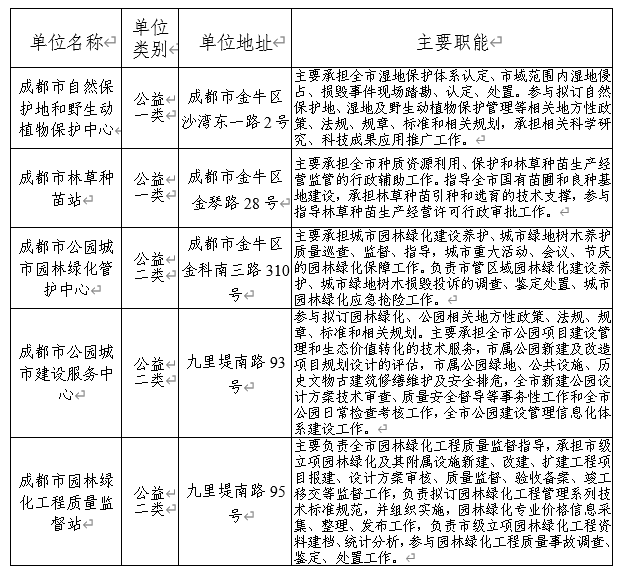 | 单位名称 | 单位类别 | 单位地址 | 主要职能 |
|---|---|---|---|
| 成都市自然保护地和野生动植物保护中心 | 公益一类 | 成都市金牛区沙湾东一路2号 | 主要承担全市湿地保护体系认定、市域范围内湿地侵占、损毁事件现场踏勘、认定、处置。参与拟订自然保护地、湿地及野生动植物保护管理等相关地方性政策、法规、规章、标准和相关规划，承担相关科学研究、科技成果应用推广工作。 |
| 成都市林草种苗站 | 公益一类 | 成都市金牛区金琴路28号 | 主要承担全市种质资源利用、保护和林草种苗生产经营监管的行政辅助工作。指导全市国有苗圃和良种基地建设，承担林草种苗引种和选育的技术支撑，参与指导林草种苗生产经营许可行政审批工作。 |
| 成都市公园城市园林绿化管护中心 | 公益二类 | 成都市金牛区金科南三路310号 | 主要承担城市园林绿化建设养护、城市绿地树木养护质量巡查、监督、指导，城市重大活动、会议、节庆的园林绿化保障工作。负责市管区域园林绿化建设养护、城市绿地树木损毁投诉的调查、鉴定处置、城市园林绿化应急抢险工作。 |
| 成都市公园城市建设服务中心 | 公益二类 | 九里堤南路93号 | 参与拟订园林绿化、公园相关地方性政策、法规、规章、标准和相关规划。主要承担全市公园项目建设管理和生态价值转化的技术服务，市属公园新建及改造项目规划设计的评估，市属公园绿地、公共设施、历史文物古建筑修缮维护及安全排危，全市新建公园设计方案技术审查、质量安全督导等事务性工作和全市公园日常检查考核工作，全市公园建设管理信息化体系建设工作。 |
| 成都市园林绿化工程质量监督站 | 公益二类 | 九里堤南路95号 | 主要负责全市园林绿化工程质量监督指导，承担市级立项园林绿化及其附属设施新建、改建、扩建工程项目报建、设计方案审核、质量监督、验收备案、竣工移交等监督工作，负责拟订园林绿化工程管理系列技术标准规范，并组织实施，园林绿化专业价格信息采集、整理、发布工作，负责市级立项园林绿化工程资料建档、统计分析，参与园林绿化工程质量事故调查、鉴定、处置工作。 |